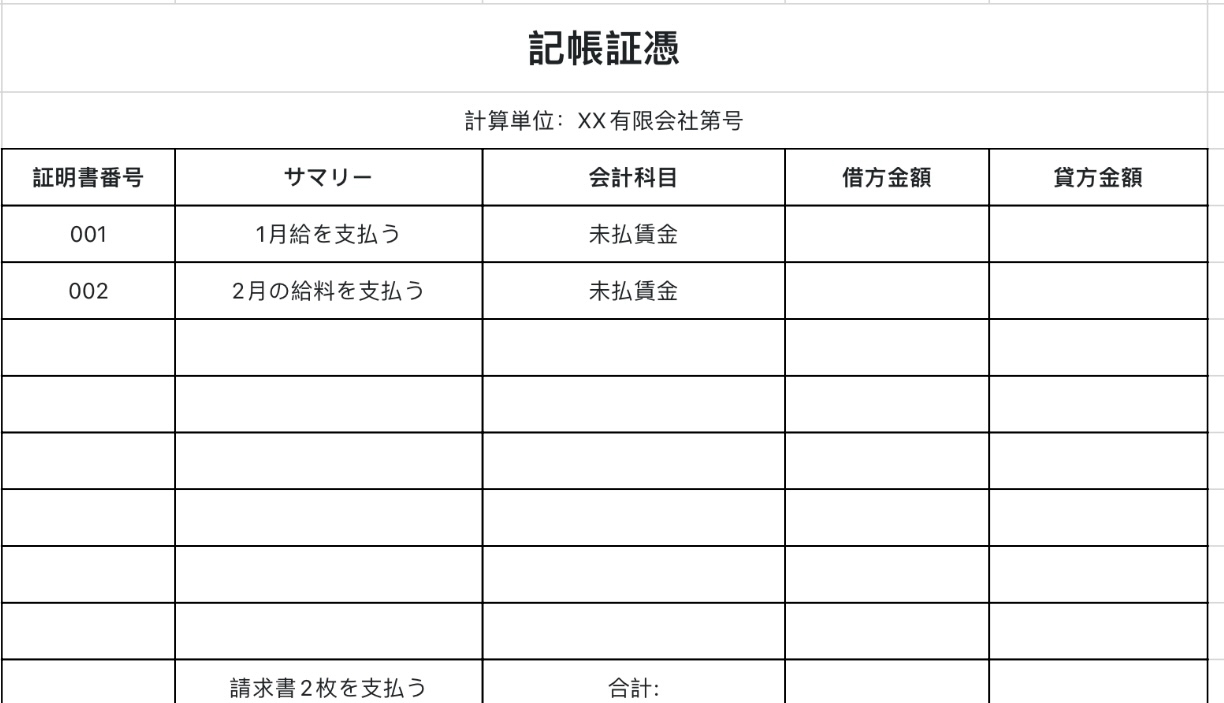 記帳証憑

計算単位: XX有限会社第号

| 証明書番号 | サマリー | 会計科目 | 借方金額 | 貸方金額 |
|---|---|---|---|---|
| 001 | 1月給を支払う | 未払賃金 | | |
| 002 | 2月の給料を支払う | 未払賃金 | | |
| | | | | |
| | | | | |
| | | | | |
| | | | | |
| | | | | |
| | | | | |
| | 請求書2枚を支払う | 合計: | | |